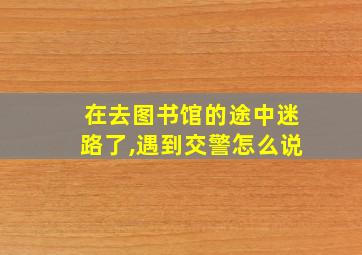 在去图书馆的途中迷路了,遇到交警怎么说